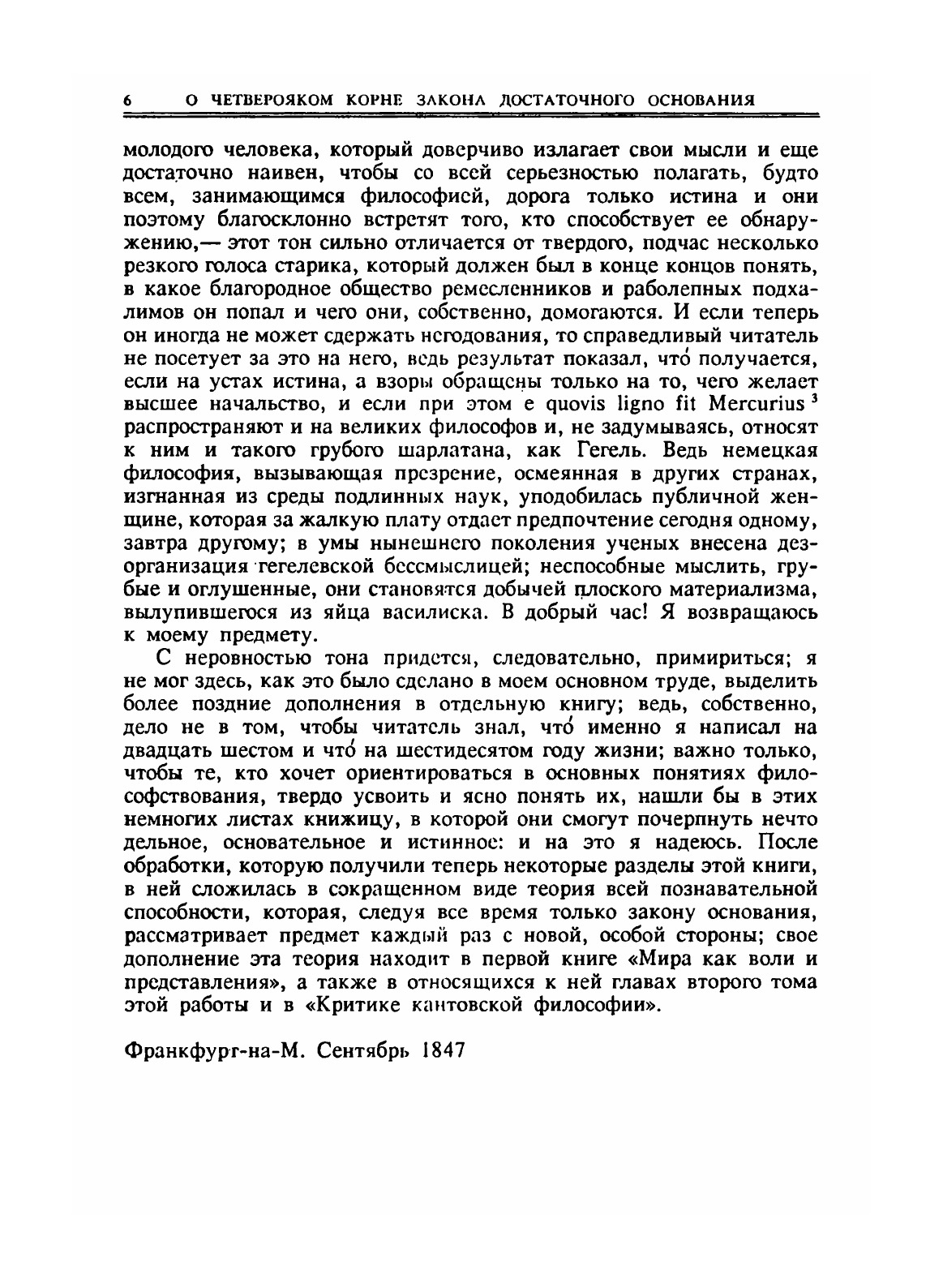 6 О ЧЕТВЕРОЯКОМ КОРНЕ ЗАКОНА ДОСТАТОЧНОГО ОСНОВАНИЯ

молодого человека, который доверчиво излагает свои мысли и еще достаточно наивен, чтобы со всей серьезностью полагать, будто всем, занимающимся философией, дорога только истина и они поэтому благосклонно встретят того, кто способствует ее обнаружению,— этот тон сильно отличается от твердого, подчас несколько резкого голоса старика, который должен был в конце концов понять, в какое благородное общество ремесленников и раболепных подхалимов он попал и чего они, собственно, домогаются. И если теперь он иногда не может сдержать негодования, то справедливый читатель не посетует за это на него, ведь результат показал, что́ получается, если на устах истина, а взоры обращены только на то, чего желает высшее начальство, и если при этом e quovis ligno fit Mercurius $^3$ распространяют и на великих философов и, не задумываясь, относят к ним и такого грубого шарлатана, как Гегель. Ведь немецкая философия, вызывающая презрение, осмеянная в других странах, изгнанная из среды подлинных наук, уподобилась публичной женщине, которая за жалкую плату отдает предпочтение сегодня одному, завтра другому; в умы нынешнего поколения ученых внесена дезорганизация гегелевской бессмыслицей; неспособные мыслить, грубые и оглушенные, они становятся добычей плоского материализма, вылупившегося из яйца василиска. В добрый час! Я возвращаюсь к моему предмету.

С неровностью тона придется, следовательно, примириться; я не мог здесь, как это было сделано в моем основном труде, выделить более поздние дополнения в отдельную книгу; ведь, собственно, дело не в том, чтобы читатель знал, что́ именно я написал на двадцать шестом и что́ на шестидесятом году жизни; важно только, чтобы те, кто хочет ориентироваться в основных понятиях философствования, твердо усвоить и ясно понять их, нашли бы в этих немногих листах книжицу, в которой они смогут почерпнуть нечто дельное, основательное и истинное: и на это я надеюсь. После обработки, которую получили теперь некоторые разделы этой книги, в ней сложилась в сокращенном виде теория всей познавательной способности, которая, следуя все время только закону основания, рассматривает предмет каждый раз с новой, особой стороны; свое дополнение эта теория находит в первой книге «Мира как воли и представления», а также в относящихся к ней главах второго тома этой работы и в «Критике кантовской философии».

Франкфург-на-М. Сентябрь 1847